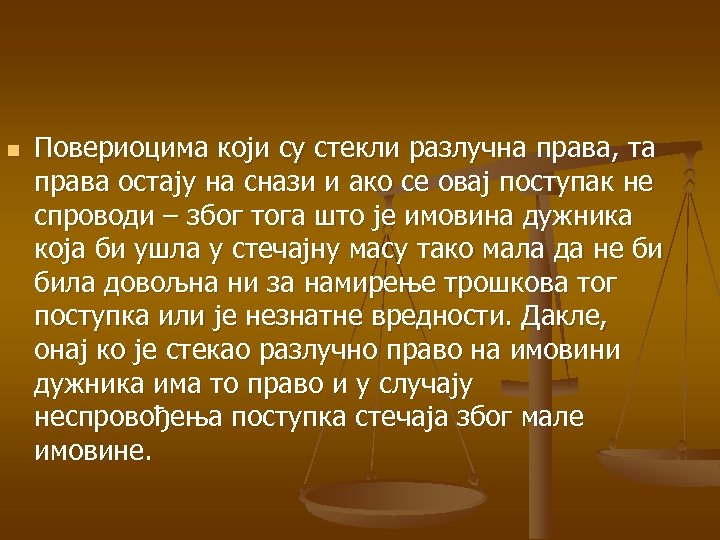 Повериоцима који су стекли разлучна права, та права остају на снази и ако се овај поступак не спроводи – због тога што је имовина дужника која би ушла у стечајну масу тако мала да не би била довољна ни за намирење трошкова тог поступка или је незнатне вредности. Дакле, онај ко је стекао разлучно право на имовини дужника има то право и у случају неспровођења поступка стечаја због мале имовине.